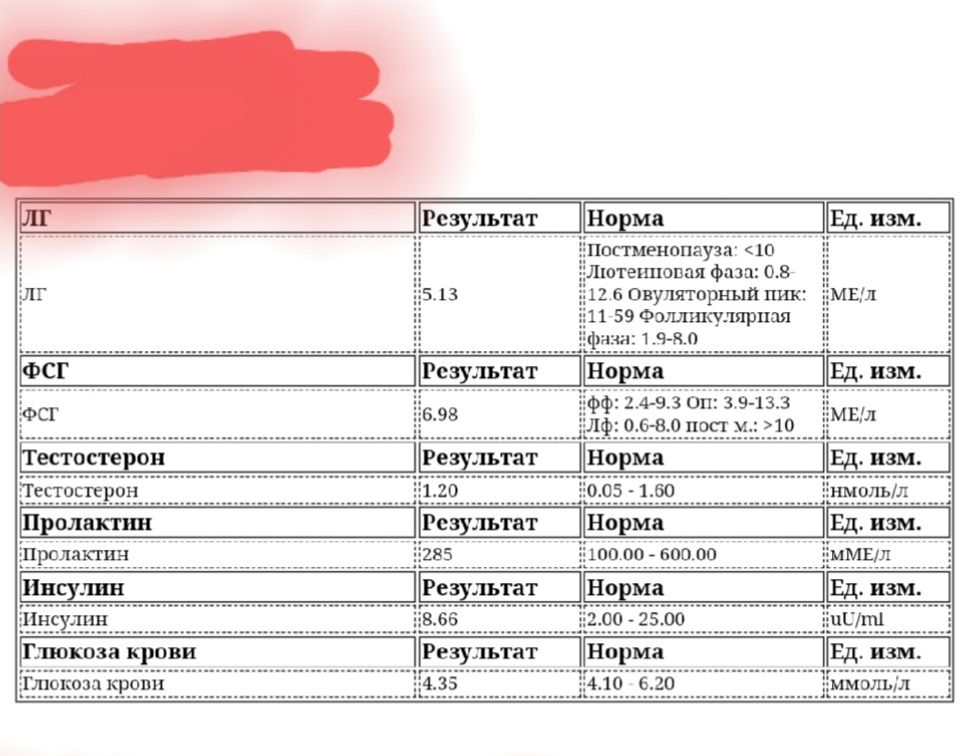 | ЛГ | Результат | Норма | Ед. изм. |
|---|---|---|---|
| ЛГ | 5.13 | Постменопауза: <10 Лютеиновая фаза: 0.8-12.6 Овуляторный пик: 11-59 Фолликулярная фаза: 1.9-8.0 | МЕ/л |
| **ФСГ** | **Результат** | **Норма** | **Ед. изм.** |
| ФСГ | 6.98 | фф: 2.4-9.3 Оп: 3.9-13.3 Лф: 0.6-8.0 пост м.: >10 | МЕ/л |
| **Тестостерон** | **Результат** | **Норма** | **Ед. изм.** |
| Тестостерон | 1.20 | 0.05 - 1.60 | нмоль/л |
| **Пролактин** | **Результат** | **Норма** | **Ед. изм.** |
| Пролактин | 285 | 100.00 - 600.00 | мМЕ/л |
| **Инсулин** | **Результат** | **Норма** | **Ед. изм.** |
| Инсулин | 8.66 | 2.00 - 25.00 | uU/ml |
| **Глюкоза крови** | **Результат** | **Норма** | **Ед. изм.** |
| Глюкоза крови | 4.35 | 4.10 - 6.20 | ммоль/л |